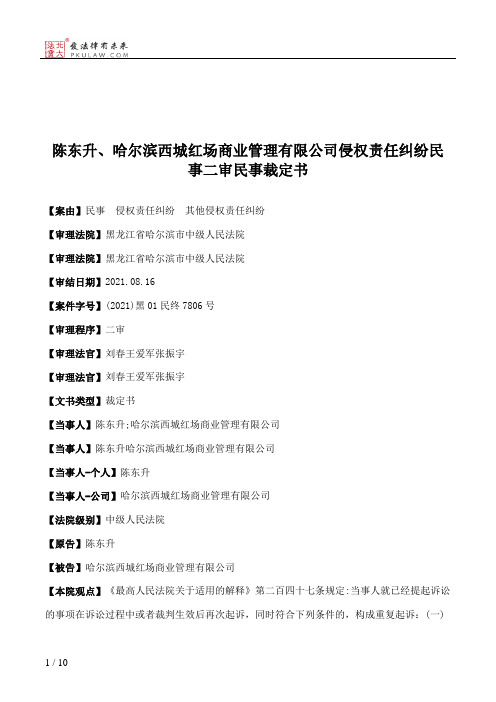 北大法宝 发法律有未来 PKULAW.COM

陈东升、哈尔滨西城红场商业管理有限公司侵权责任纠纷民事二审民事裁定书

【案由】民事 侵权责任纠纷 其他侵权责任纠纷

【审理法院】黑龙江省哈尔滨市中级人民法院

【审理法院】黑龙江省哈尔滨市中级人民法院

【审结日期】2021.08.16

【案件字号】(2021)黑01民终7806号

【审理程序】二审

【审理法官】刘春王爱军张振宇

【审理法官】刘春王爱军张振宇

【文书类型】裁定书

【当事人】陈东升;哈尔滨西城红场商业管理有限公司

【当事人】陈东升哈尔滨西城红场商业管理有限公司

【当事人-个人】陈东升

【当事人-公司】哈尔滨西城红场商业管理有限公司

【法院级别】中级人民法院

【原告】陈东升

【被告】哈尔滨西城红场商业管理有限公司

【本院观点】《最高人民法院关于适用的解释》第二百四十七条规定:当事人就已经提起诉讼的事项在诉讼过程中或者裁判生效后再次起诉,同时符合下列条件的,构成重复起诉:(一)

1 / 10